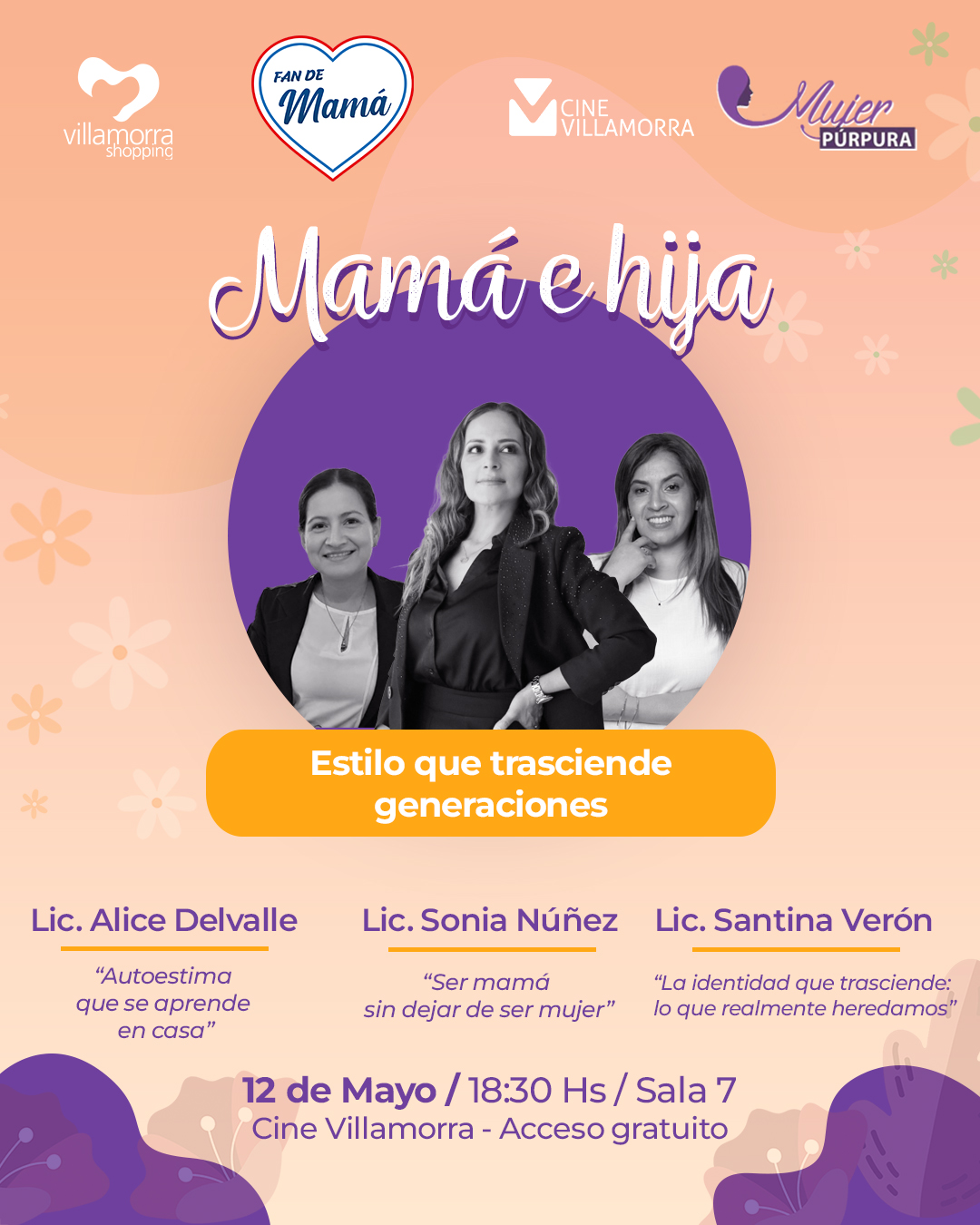 villamorra shopping

FAN DE Mamá

CINE VILLAMORRA

Mujer PÚRPURA

Mamá e hija

Estilo que trasciende generaciones

Lic. Alice Delvalle

"Autoestima que se aprende en casa"

Lic. Sonia Núñez

"Ser mamá sin dejar de ser mujer"

Lic. Santina Verón

"La identidad que trasciende: lo que realmente heredamos"

12 de Mayo / 18:30 Hs / Sala 7
Cine Villamorra - Acceso gratuito